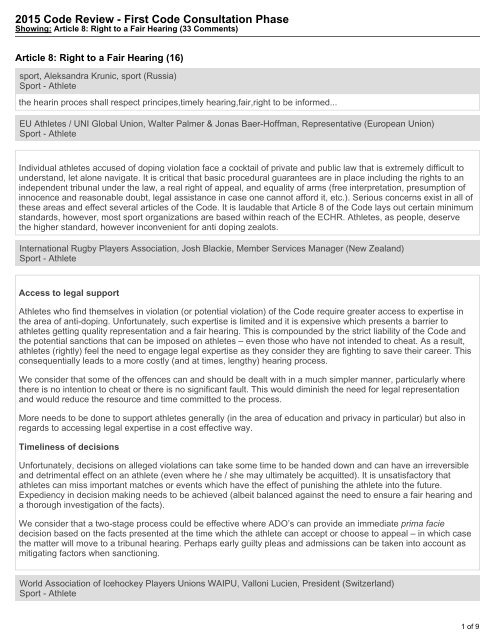 2015 Code Review - First Code Consultation Phase
Showing: Article 8: Right to a Fair Hearing (33 Comments)

Article 8: Right to a Fair Hearing (16)

sport, Aleksandra Krunic, sport (Russia)
Sport - Athlete

the hearin proces shall respect principes,timely hearing,fair,right to be informed...

EU Athletes / UNI Global Union, Walter Palmer & Jonas Baer-Hoffman, Representative (European Union)
Sport - Athlete

Individual athletes accused of doping violation face a cocktail of private and public law that is extremely difficult to understand, let alone navigate. It is critical that basic procedural guarantees are in place including the rights to an independent tribunal under the law, a real right of appeal, and equality of arms (free interpretation, presumption of innocence and reasonable doubt, legal assistance in case one cannot afford it, etc.). Serious concerns exist in all of these areas and effect several articles of the Code. It is laudable that Article 8 of the Code lays out certain minimum standards, however, most sport organizations are based within reach of the ECHR. Athletes, as people, deserve the higher standard, however inconvenient for anti doping zealots.

International Rugby Players Association, Josh Blackie, Member Services Manager (New Zealand)
Sport - Athlete

Access to legal support

Athletes who find themselves in violation (or potential violation) of the Code require greater access to expertise in the area of anti-doping. Unfortunately, such expertise is limited and it is expensive which presents a barrier to athletes getting quality representation and a fair hearing. This is compounded by the strict liability of the Code and the potential sanctions that can be imposed on athletes – even those who have not intended to cheat. As a result, athletes (rightly) feel the need to engage legal expertise as they consider they are fighting to save their career. This consequentially leads to a more costly (and at times, lengthy) hearing process.

We consider that some of the offences can and should be dealt with in a much simpler manner, particularly where there is no intention to cheat or there is no significant fault. This would diminish the need for legal representation and would reduce the resource and time committed to the process.

More needs to be done to support athletes generally (in the area of education and privacy in particular) but also in regards to accessing legal expertise in a cost effective way.

Timeliness of decisions

Unfortunately, decisions on alleged violations can take some time to be handed down and can have an irreversible and detrimental effect on an athlete (even where he / she may ultimately be acquitted). It is unsatisfactory that athletes can miss important matches or events which have the effect of punishing the athlete into the future. Expediency in decision making needs to be achieved (albeit balanced against the need to ensure a fair hearing and a thorough investigation of the facts).

We consider that a two-stage process could be effective where ADO's can provide an immediate prima facie decision based on the facts presented at the time which the athlete can accept or choose to appeal – in which case the matter will move to a tribunal hearing. Perhaps early guilty pleas and admissions can be taken into account as mitigating factors when sanctioning.

World Association of Icehockey Players Unions WAIPU, Valloni Lucien, President (Switzerland)
Sport - Athlete

1 of 9